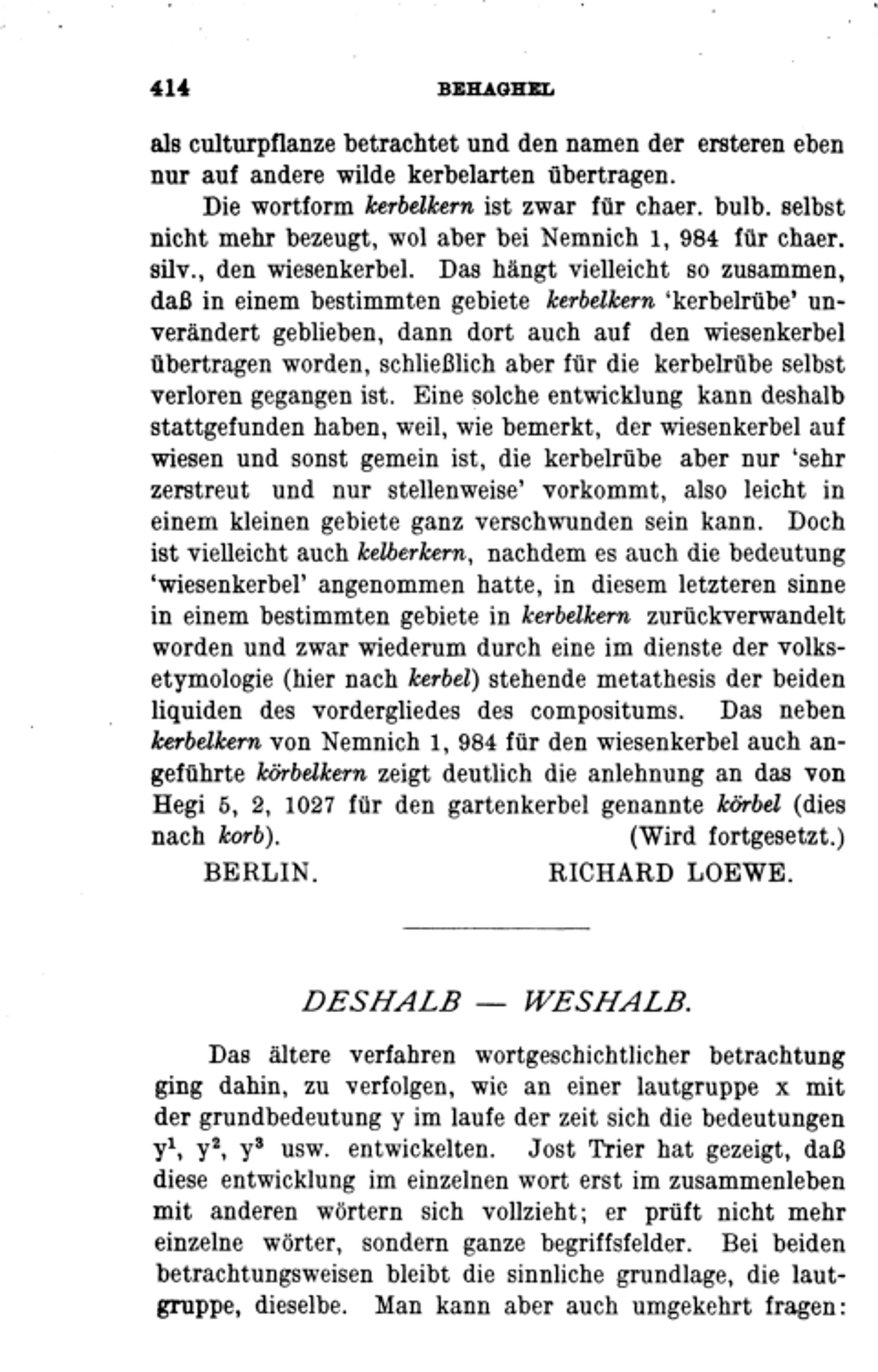 414 BEHAGHEL

als culturpflanze betrachtet und den namen der ersteren eben nur auf andere wilde kerbelarten übertragen.

Die wortform kerbelkern ist zwar für chaer. bulb. selbst nicht mehr bezeugt, wol aber bei Nemnich 1, 984 für chaer. silv., den wiesenkerbel. Das hängt vielleicht so zusammen, daß in einem bestimmten gebiete kerbelkern 'kerbelrübe' unverändert geblieben, dann dort auch auf den wiesenkerbel übertragen worden, schließlich aber für die kerbelrübe selbst verloren gegangen ist. Eine solche entwicklung kann deshalb stattgefunden haben, weil, wie bemerkt, der wiesenkerbel auf wiesen und sonst gemein ist, die kerbelrübe aber nur 'sehr zerstreut und nur stellenweise' vorkommt, also leicht in einem kleinen gebiete ganz verschwunden sein kann. Doch ist vielleicht auch kelberkern, nachdem es auch die bedeutung 'wiesenkerbel' angenommen hatte, in diesem letzteren sinne in einem bestimmten gebiete in kerbelkern zurückverwandelt worden und zwar wiederum durch eine im dienste der volksetymologie (hier nach kerbel) stehende metathesis der beiden liquiden des vordergliedes des compositums. Das neben kerbelkern von Nemnich 1, 984 für den wiesenkerbel auch angeführte körbelkern zeigt deutlich die anlehnung an das von Hegi 5, 2, 1027 für den gartenkerbel genannte körbel (dies nach korb). (Wird fortgesetzt.)

BERLIN. RICHARD LOEWE.

DESHALB — WESHALB.

Das ältere verfahren wortgeschichtlicher betrachtung ging dahin, zu verfolgen, wie an einer lautgruppe x mit der grundbedeutung y im laufe der zeit sich die bedeutungen $y^1$, $y^2$, $y^3$ usw. entwickelten. Jost Trier hat gezeigt, daß diese entwicklung im einzelnen wort erst im zusammenleben mit anderen wörtern sich vollzieht; er prüft nicht mehr einzelne wörter, sondern ganze begriffsfelder. Bei beiden betrachtungsweisen bleibt die sinnliche grundlage, die lautgruppe, dieselbe. Man kann aber auch umgekehrt fragen: